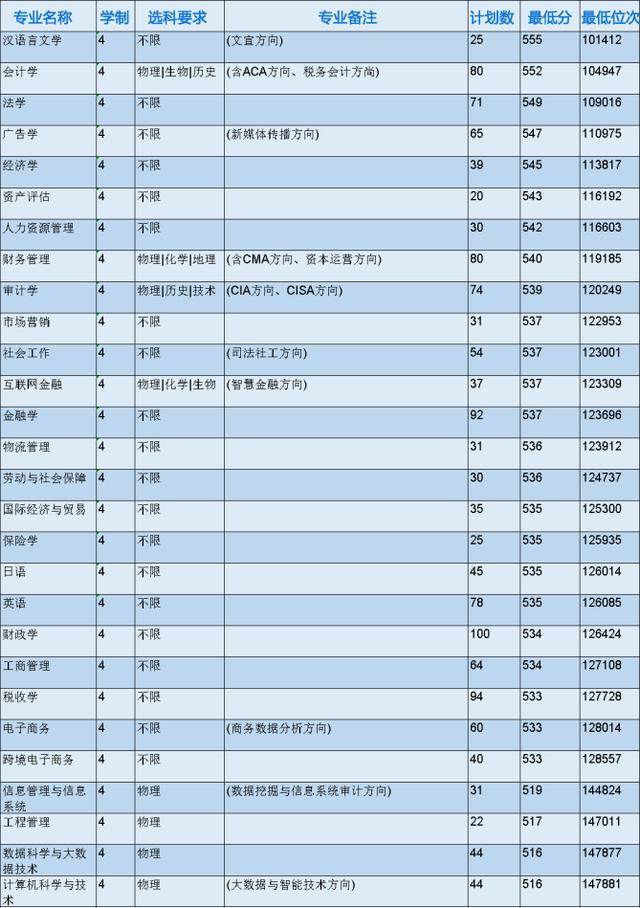 | 专业名称 | 学制 | 选科要求 | 专业备注 | 计划数 | 最低分 | 最低位次 |
|---|---|---|---|---|---|---|
| 汉语言文学 | 4 | 不限 | (文宣方向) | 25 | 555 | 101412 |
| 会计学 | 4 | 物理\|生物\|历史 | (含ACA方向、税务会计方向) | 80 | 552 | 104947 |
| 法学 | 4 | 不限 | | 71 | 549 | 109016 |
| 广告学 | 4 | 不限 | (新媒体传播方向) | 65 | 547 | 110975 |
| 经济学 | 4 | 不限 | | 39 | 545 | 113817 |
| 资产评估 | 4 | 不限 | | 20 | 543 | 116192 |
| 人力资源管理 | 4 | 不限 | | 30 | 542 | 116603 |
| 财务管理 | 4 | 物理\|化学\|地理 | (含CMA方向、资本运营方向) | 80 | 540 | 119185 |
| 审计学 | 4 | 物理\|历史\|技术 | (CIA方向、CISA方向) | 74 | 539 | 120249 |
| 市场营销 | 4 | 不限 | | 31 | 537 | 122953 |
| 社会工作 | 4 | 不限 | (司法社工方向) | 54 | 537 | 123001 |
| 互联网金融 | 4 | 物理\|化学\|生物 | (智慧金融方向) | 37 | 537 | 123309 |
| 金融学 | 4 | 不限 | | 92 | 537 | 123696 |
| 物流管理 | 4 | 不限 | | 31 | 536 | 123912 |
| 劳动与社会保障 | 4 | 不限 | | 30 | 536 | 124737 |
| 国际经济与贸易 | 4 | 不限 | | 35 | 535 | 125300 |
| 保险学 | 4 | 不限 | | 25 | 535 | 125935 |
| 日语 | 4 | 不限 | | 45 | 535 | 126014 |
| 英语 | 4 | 不限 | | 78 | 535 | 126085 |
| 财政学 | 4 | 不限 | | 100 | 534 | 126424 |
| 工商管理 | 4 | 不限 | | 64 | 534 | 127108 |
| 税收学 | 4 | 不限 | | 94 | 533 | 127728 |
| 电子商务 | 4 | 不限 | (商务数据分析方向) | 60 | 533 | 128014 |
| 跨境电子商务 | 4 | 不限 | | 40 | 533 | 128557 |
| 信息管理与信息系统 | 4 | 物理 | (数据挖掘与信息系统审计方向) | 31 | 519 | 144824 |
| 工程管理 | 4 | 物理 | | 22 | 517 | 147011 |
| 数据科学与大数据技术 | 4 | 物理 | | 44 | 516 | 147877 |
| 计算机科学与技术 | 4 | 物理 | (大数据与智能技术方向) | 44 | 516 | 147881 |